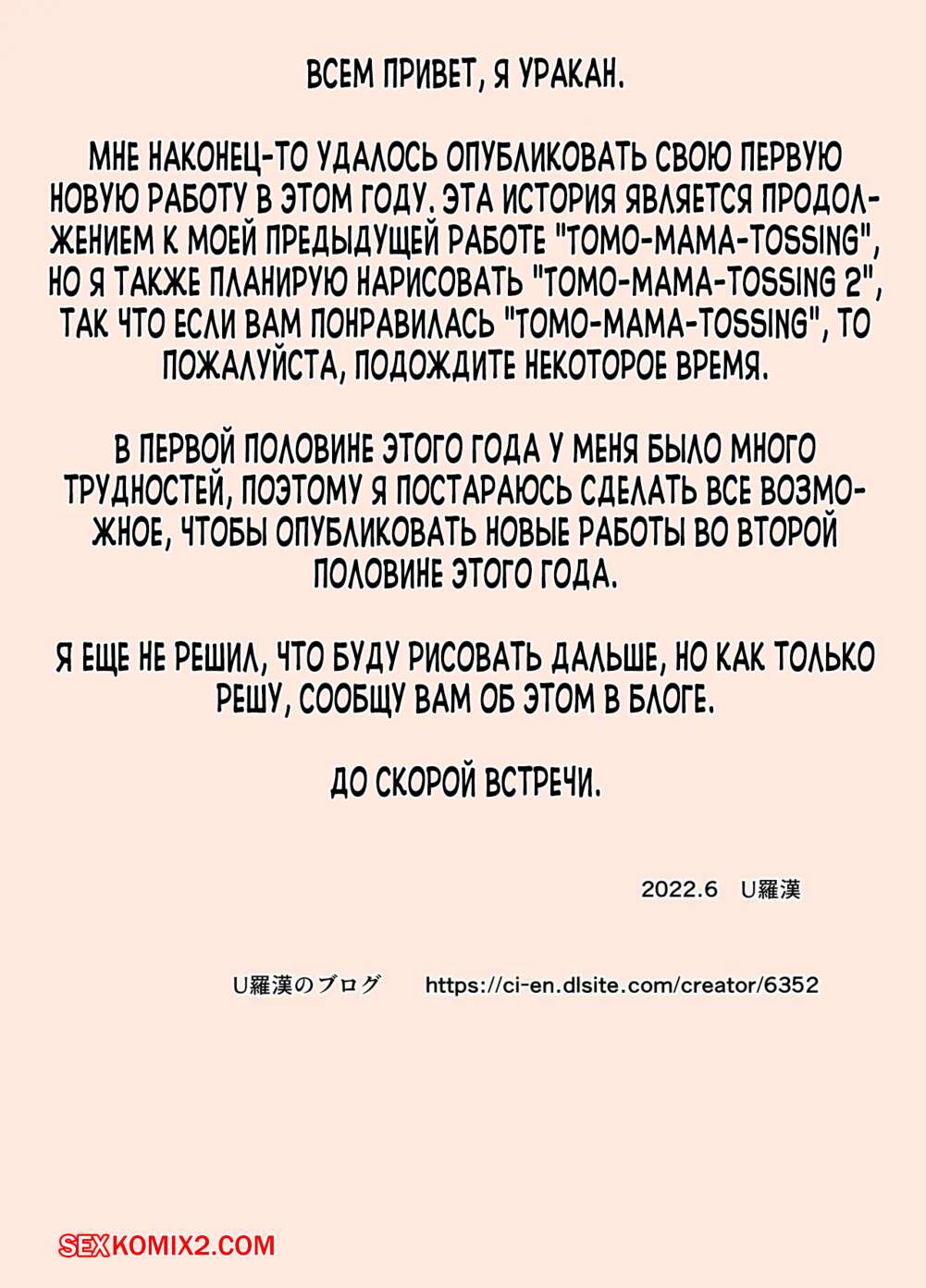 ВСЕМ ПРИВЕТ, Я УРАКАН.

МНЕ НАКОНЕЦ-ТО УДАЛОСЬ ОПУБЛИКОВАТЬ СВОЮ ПЕРВУЮ НОВУЮ РАБОТУ В ЭТОМ ГОДУ. ЭТА ИСТОРИЯ ЯВЛЯЕТСЯ ПРОДОЛЖЕНИЕМ К МОЕЙ ПРЕДЫДУЩЕЙ РАБОТЕ "TOMO-MAMA-TOSSING", НО Я ТАКЖЕ ПЛАНИРУЮ НАРИСОВАТЬ "TOMO-MAMA-TOSSING 2", ТАК ЧТО ЕСЛИ ВАМ ПОНРАВИЛАСЬ "TOMO-MAMA-TOSSING", ТО ПОЖАЛУЙСТА, ПОДОЖДИТЕ НЕКОТОРОЕ ВРЕМЯ.

В ПЕРВОЙ ПОЛОВИНЕ ЭТОГО ГОДА У МЕНЯ БЫЛО МНОГО ТРУДНОСТЕЙ, ПОЭТОМУ Я ПОСТАРАЮСЬ СДЕЛАТЬ ВСЕ ВОЗМОЖНОЕ, ЧТОБЫ ОПУБЛИКОВАТЬ НОВЫЕ РАБОТЫ ВО ВТОРОЙ ПОЛОВИНЕ ЭТОГО ГОДА.

Я ЕЩЕ НЕ РЕШИЛ, ЧТО БУДУ РИСОВАТЬ ДАЛЬШЕ, НО КАК ТОЛЬКО РЕШУ, СООБЩУ ВАМ ОБ ЭТОМ В БЛОГЕ.

ДО СКОРОЙ ВСТРЕЧИ.

2022.6 U羅漢

U羅漢のブログ https://ci-en.dlsite.com/creator/6352

SEXKOMIX2.COM